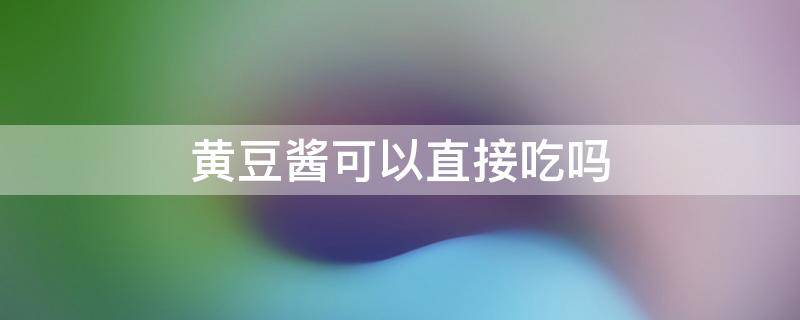 黄豆酱可以直接吃吗